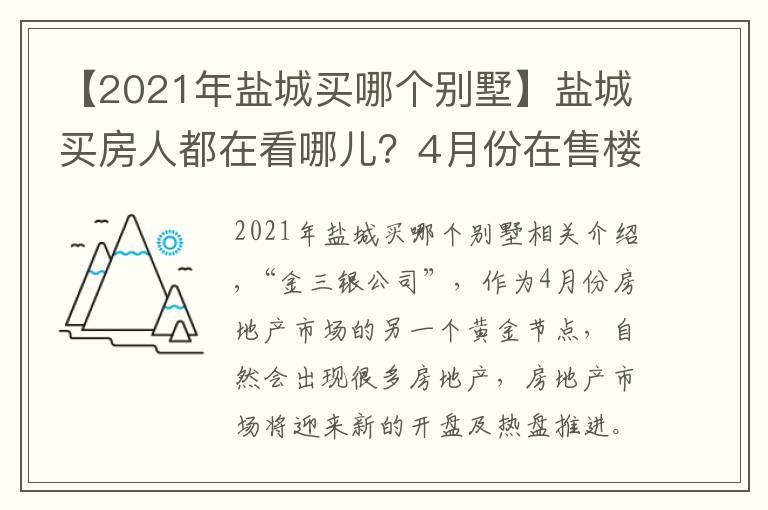 【2021年盐城买哪个别墅】盐城买房人都在看哪儿？4月份在售楼

2021年盐城买哪个别墅相关介绍，“金三银公司”，作为4月份房地产市场的另一个黄金节点，自然会出现很多房地产，房地产市场将迎来新的开盘及热盘推进。